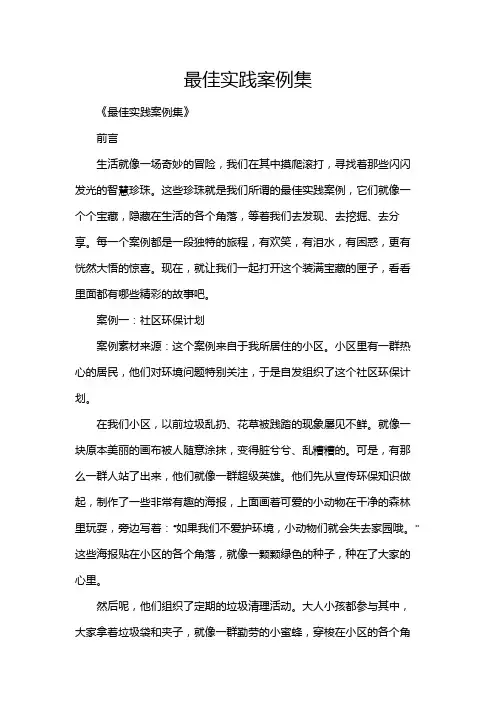 最佳实践案例集

《最佳实践案例集》

前言

生活就像一场奇妙的冒险，我们在其中摸爬滚打，寻找着那些闪闪发光的智慧珍珠。这些珍珠就是我们所谓的最佳实践案例，它们就像一个个宝藏，隐藏在生活的各个角落，等着我们去发现、去挖掘、去分享。每一个案例都是一段独特的旅程，有欢笑，有泪水，有困惑，更有恍然大悟的惊喜。现在，就让我们一起打开这个装满宝藏的匣子，看看里面都有哪些精彩的故事吧。

案例一：社区环保计划

案例素材来源：这个案例来自于我所居住的小区。小区里有一群热心的居民，他们对环境问题特别关注，于是自发组织了这个社区环保计划。

在我们小区，以前垃圾乱扔、花草被践踏的现象屡见不鲜。就像一块原本美丽的画布被人随意涂抹，变得脏兮兮、乱糟糟的。可是，有那么一群人站了出来，他们就像一群超级英雄。他们先从宣传环保知识做起，制作了一些非常有趣的海报，上面画着可爱的小动物在干净的森林里玩耍，旁边写着："如果我们不爱护环境，小动物们就会失去家园哦。"这些海报贴在小区的各个角落，就像一颗颗绿色的种子，种在了大家的心里。

然后呢，他们组织了定期的垃圾清理活动。大人小孩都参与其中，大家拿着垃圾袋和夹子，就像一群勤劳的小蜜蜂，穿梭在小区的各个角